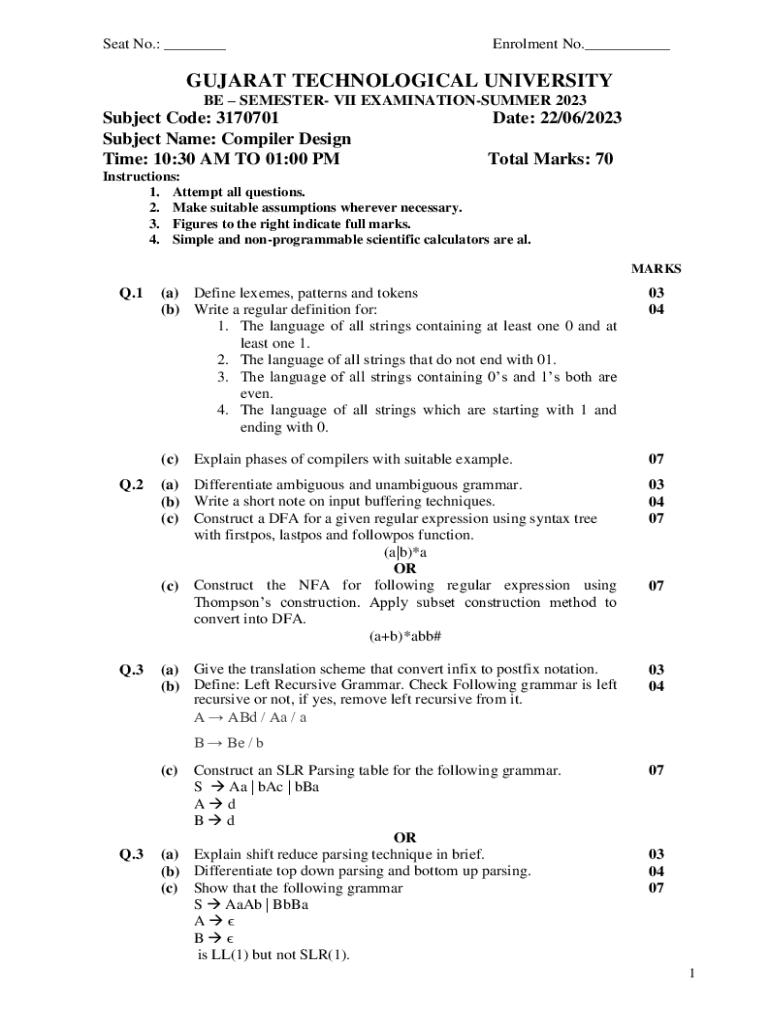 Seat No.: ________ Enrolment No.___________

GUJARAT TECHNOLOGICAL UNIVERSITY
BE – SEMESTER- VII EXAMINATION-SUMMER 2023

Subject Code: 3170701 Date: 22/06/2023
Subject Name: Compiler Design
Time: 10:30 AM TO 01:00 PM Total Marks: 70

Instructions:
1. Attempt all questions.
2. Make suitable assumptions wherever necessary.
3. Figures to the right indicate full marks.
4. Simple and non-programmable scientific calculators are al.

MARKS

Q.1 (a) Define lexemes, patterns and tokens 03
(b) Write a regular definition for: 04
1. The language of all strings containing at least one 0 and at least one 1.
2. The language of all strings that do not end with 01.
3. The language of all strings containing 0's and 1's both are even.
4. The language of all strings which are starting with 1 and ending with 0.

(c) Explain phases of compilers with suitable example. 07

Q.2 (a) Differentiate ambiguous and unambiguous grammar. 03
(b) Write a short note on input buffering techniques. 04
(c) Construct a DFA for a given regular expression using syntax tree with firstpos, lastpos and followpos function. 07
(a|b)*a
OR
(c) Construct the NFA for following regular expression using Thompson's construction. Apply subset construction method to convert into DFA. 07
(a+b)*abb#

Q.3 (a) Give the translation scheme that convert infix to postfix notation. 03
(b) Define: Left Recursive Grammar. Check Following grammar is left recursive or not, if yes, remove left recursive from it. 04
A → ABd / Aa / a

B → Be / b

(c) Construct an SLR Parsing table for the following grammar. 07
S → Aa | bAc | bBa
A → d
B → d

OR

Q.3 (a) Explain shift reduce parsing technique in brief. 03
(b) Differentiate top down parsing and bottom up parsing. 04
(c) Show that the following grammar 07
S → AaAb | BbBa
A → ϵ
B → ϵ
is LL(1) but not SLR(1).

1